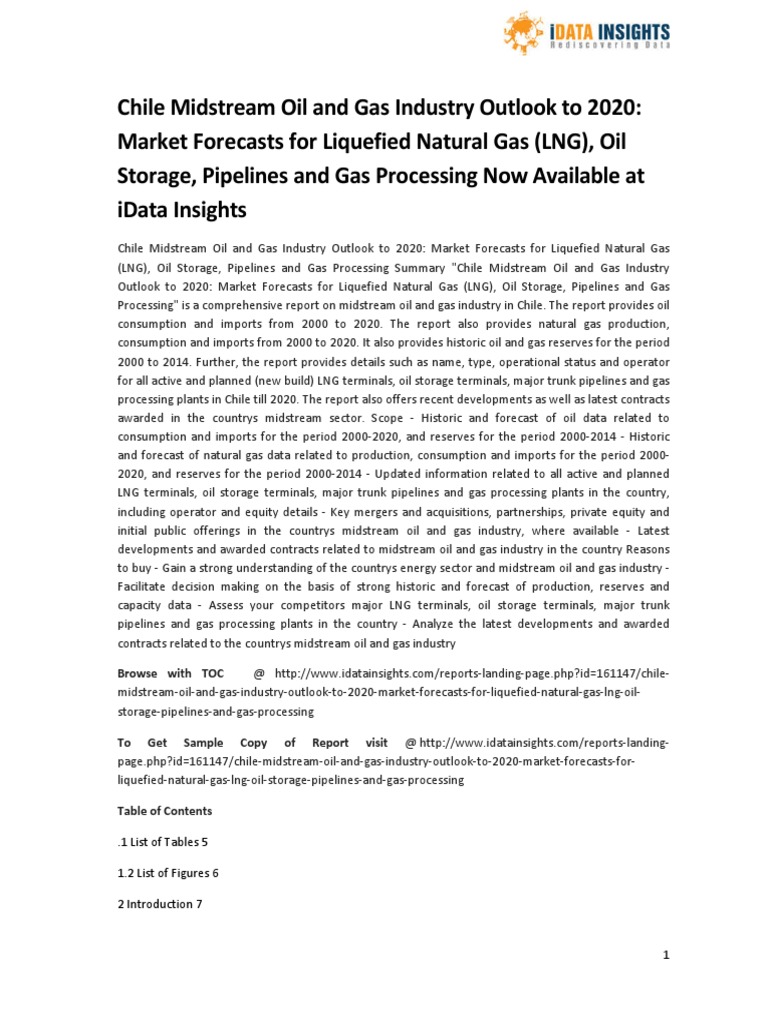 iDATA INSIGHTS
Rediscovering Data

Chile Midstream Oil and Gas Industry Outlook to 2020: Market Forecasts for Liquefied Natural Gas (LNG), Oil Storage, Pipelines and Gas Processing Now Available at iData Insights

Chile Midstream Oil and Gas Industry Outlook to 2020: Market Forecasts for Liquefied Natural Gas (LNG), Oil Storage, Pipelines and Gas Processing Summary "Chile Midstream Oil and Gas Industry Outlook to 2020: Market Forecasts for Liquefied Natural Gas (LNG), Oil Storage, Pipelines and Gas Processing" is a comprehensive report on midstream oil and gas industry in Chile. The report provides oil consumption and imports from 2000 to 2020. The report also provides natural gas production, consumption and imports from 2000 to 2020. It also provides historic oil and gas reserves for the period 2000 to 2014. Further, the report provides details such as name, type, operational status and operator for all active and planned (new build) LNG terminals, oil storage terminals, major trunk pipelines and gas processing plants in Chile till 2020. The report also offers recent developments as well as latest contracts awarded in the countrys midstream sector. Scope - Historic and forecast of oil data related to consumption and imports for the period 2000-2020, and reserves for the period 2000-2014 - Historic and forecast of natural gas data related to production, consumption and imports for the period 2000-2020, and reserves for the period 2000-2014 - Updated information related to all active and planned LNG terminals, oil storage terminals, major trunk pipelines and gas processing plants in the country, including operator and equity details - Key mergers and acquisitions, partnerships, private equity and initial public offerings in the countrys midstream oil and gas industry, where available - Latest developments and awarded contracts related to midstream oil and gas industry in the country Reasons to buy - Gain a strong understanding of the countrys energy sector and midstream oil and gas industry - Facilitate decision making on the basis of strong historic and forecast of production, reserves and capacity data - Assess your competitors major LNG terminals, oil storage terminals, major trunk pipelines and gas processing plants in the country - Analyze the latest developments and awarded contracts related to the countrys midstream oil and gas industry

Browse with TOC @ http://www.idatainsights.com/reports-landing-page.php?id=161147/chile-midstream-oil-and-gas-industry-outlook-to-2020-market-forecasts-for-liquefied-natural-gas-lng-oil-storage-pipelines-and-gas-processing

To Get Sample Copy of Report visit @ http://www.idatainsights.com/reports-landing-page.php?id=161147/chile-midstream-oil-and-gas-industry-outlook-to-2020-market-forecasts-for-liquefied-natural-gas-lng-oil-storage-pipelines-and-gas-processing

Table of Contents

.1 List of Tables 5

1.2 List of Figures 6

2 Introduction 7

1